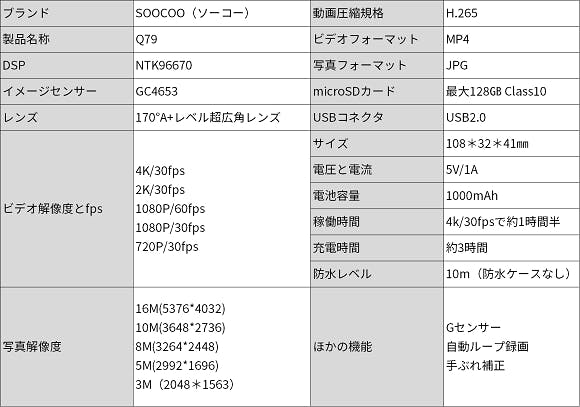 | ブランド | SOOCOO（ソーコー） | 動画圧縮規格 | H.265 |
|---|---|---|---|
| 製品名称 | Q79 | ビデオフォーマット | MP4 |
| DSP | NTK96670 | 写真フォーマット | JPG |
| イメージセンサー | GC4653 | microSDカード | 最大128GB Class10 |
| レンズ | 170°A+レベル超広角レンズ | USBコネクタ | USB2.0 |
| ビデオ解像度とfps | 4K/30fps 2K/30fps 1080P/60fps 1080P/30fps 720P/30fps | サイズ | 108＊32＊41㎜ |
| | | 電圧と電流 | 5V/1A |
| | | 電池容量 | 1000mAh |
| | | 稼働時間 | 4k/30fpsで約1時間半 |
| | | 充電時間 | 約3時間 |
| | | 防水レベル | 10m（防水ケースなし） |
| 写真解像度 | 16M(5376*4032) 10M(3648*2736) 8M(3264*2448) 5M(2992*1696) 3M（2048＊1563） | ほかの機能 | Gセンサー 自動ループ録画 手ぶれ補正 |